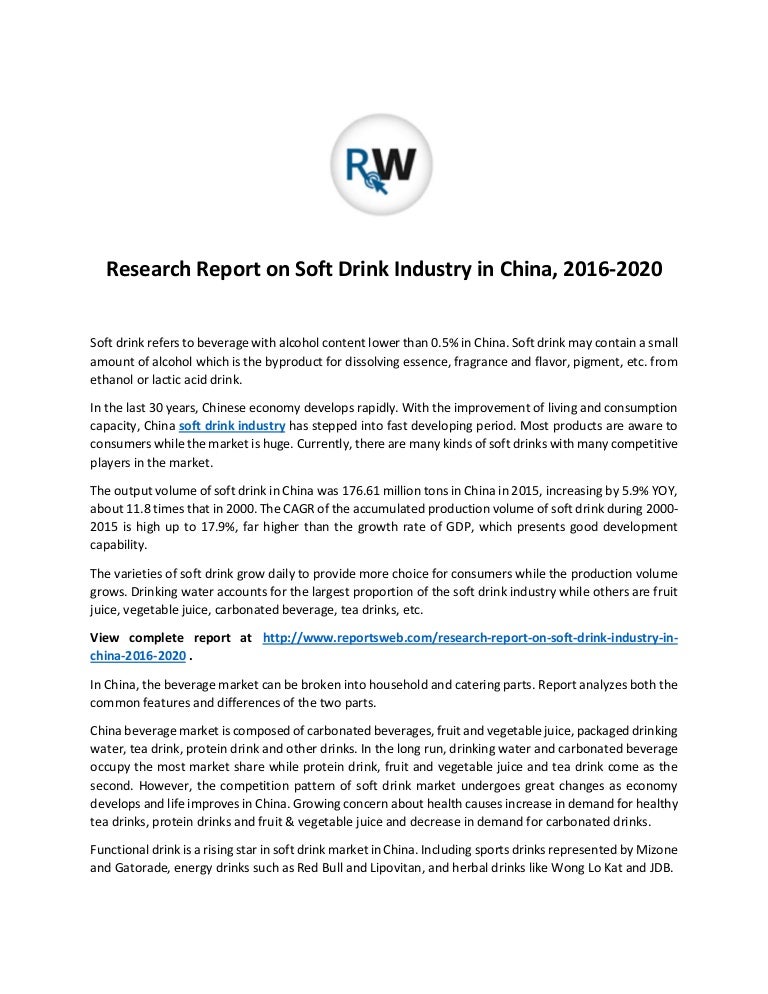 RW

Research Report on Soft Drink Industry in China, 2016-2020

Soft drink refers to beverage with alcohol content lower than 0.5% in China. Soft drink may contain a small amount of alcohol which is the byproduct for dissolving essence, fragrance and flavor, pigment, etc. from ethanol or lactic acid drink.

In the last 30 years, Chinese economy develops rapidly. With the improvement of living and consumption capacity, China soft drink industry has stepped into fast developing period. Most products are aware to consumers while the market is huge. Currently, there are many kinds of soft drinks with many competitive players in the market.

The output volume of soft drink in China was 176.61 million tons in China in 2015, increasing by 5.9% YOY, about 11.8 times that in 2000. The CAGR of the accumulated production volume of soft drink during 2000-2015 is high up to 17.9%, far higher than the growth rate of GDP, which presents good development capability.

The varieties of soft drink grow daily to provide more choice for consumers while the production volume grows. Drinking water accounts for the largest proportion of the soft drink industry while others are fruit juice, vegetable juice, carbonated beverage, tea drinks, etc.

View complete report at http://www.reportsweb.com/research-report-on-soft-drink-industry-in-china-2016-2020 .

In China, the beverage market can be broken into household and catering parts. Report analyzes both the common features and differences of the two parts.

China beverage market is composed of carbonated beverages, fruit and vegetable juice, packaged drinking water, tea drink, protein drink and other drinks. In the long run, drinking water and carbonated beverage occupy the most market share while protein drink, fruit and vegetable juice and tea drink come as the second. However, the competition pattern of soft drink market undergoes great changes as economy develops and life improves in China. Growing concern about health causes increase in demand for healthy tea drinks, protein drinks and fruit & vegetable juice and decrease in demand for carbonated drinks.

Functional drink is a rising star in soft drink market in China. Including sports drinks represented by Mizone and Gatorade, energy drinks such as Red Bull and Lipovitan, and herbal drinks like Wong Lo Kat and JDB.